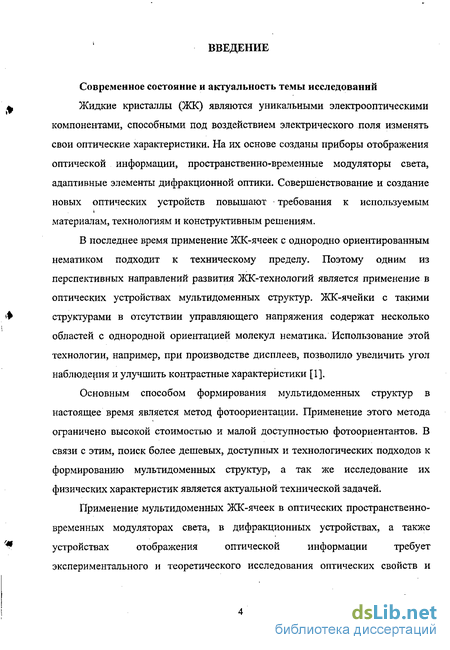 ВВЕДЕНИЕ

Современное состояние и актуальность темы исследований

Жидкие кристаллы (ЖК) являются уникальными электрооптическими компонентами, способными под воздействием электрического поля изменять свои оптические характеристики. На их основе созданы приборы отображения оптической информации, пространственно-временные модуляторы света, адаптивные элементы дифракционной оптики. Совершенствование и создание новых оптических устройств повышают требования к используемым материалам, технологиям и конструктивным решениям.

В последнее время применение ЖК-ячеек с однородно ориентированным нематиком подходит к техническому пределу. Поэтому одним из перспективных направлений развития ЖК-технологий является применение в оптических устройствах мультидоменных структур. ЖК-ячейки с такими структурами в отсутствии управляющего напряжения содержат несколько областей с однородной ориентацией молекул нематика. Использование этой технологии, например, при производстве дисплеев, позволило увеличить угол наблюдения и улучшить контрастные характеристики [1].

Основным способом формирования мультидоменных структур в настоящее время является метод фотоориентации. Применение этого метода ограничено высокой стоимостью и малой доступностью фотоориентантов. В связи с этим, поиск более дешевых, доступных и технологических подходов к формированию мультидоменных структур, а так же исследование их физических характеристик является актуальной технической задачей.

Применение мультидоменных ЖК-ячеек в оптических пространственно-временных модуляторах света, в дифракционных устройствах, а также устройствах отображения оптической информации требует экспериментального и теоретического исследования оптических свойств и

4

dsLib.net
библиотека диссертаций